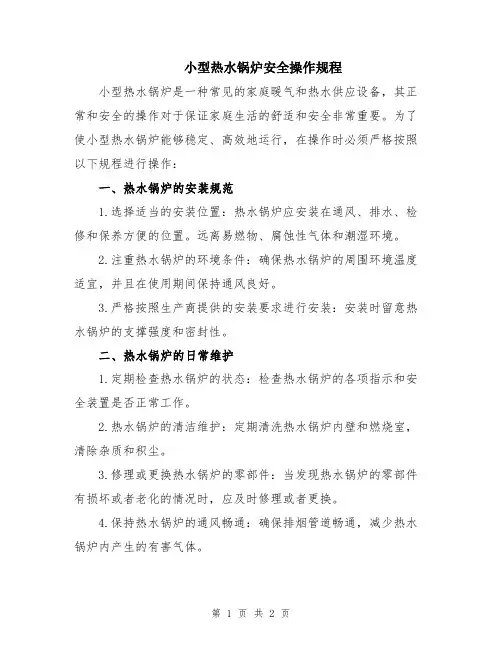 小型热水锅炉安全操作规程

小型热水锅炉是一种常见的家庭暖气和热水供应设备，其正常和安全的操作对于保证家庭生活的舒适和安全非常重要。为了使小型热水锅炉能够稳定、高效地运行，在操作时必须严格按照以下规程进行操作：

一、热水锅炉的安装规范

1.选择适当的安装位置：热水锅炉应安装在通风、排水、检修和保养方便的位置。远离易燃物、腐蚀性气体和潮湿环境。

2.注重热水锅炉的环境条件：确保热水锅炉的周围环境温度适宜，并且在使用期间保持通风良好。

3.严格按照生产商提供的安装要求进行安装：安装时留意热水锅炉的支撑强度和密封性。

二、热水锅炉的日常维护

1.定期检查热水锅炉的状态：检查热水锅炉的各项指示和安全装置是否正常工作。

2.热水锅炉的清洁维护：定期清洗热水锅炉内壁和燃烧室，清除杂质和积尘。

3.修理或更换热水锅炉的零部件：当发现热水锅炉的零部件有损坏或者老化的情况时，应及时修理或者更换。

4.保持热水锅炉的通风畅通：确保排烟管道畅通，减少热水锅炉内产生的有害气体。

第 1 页 共 2 页